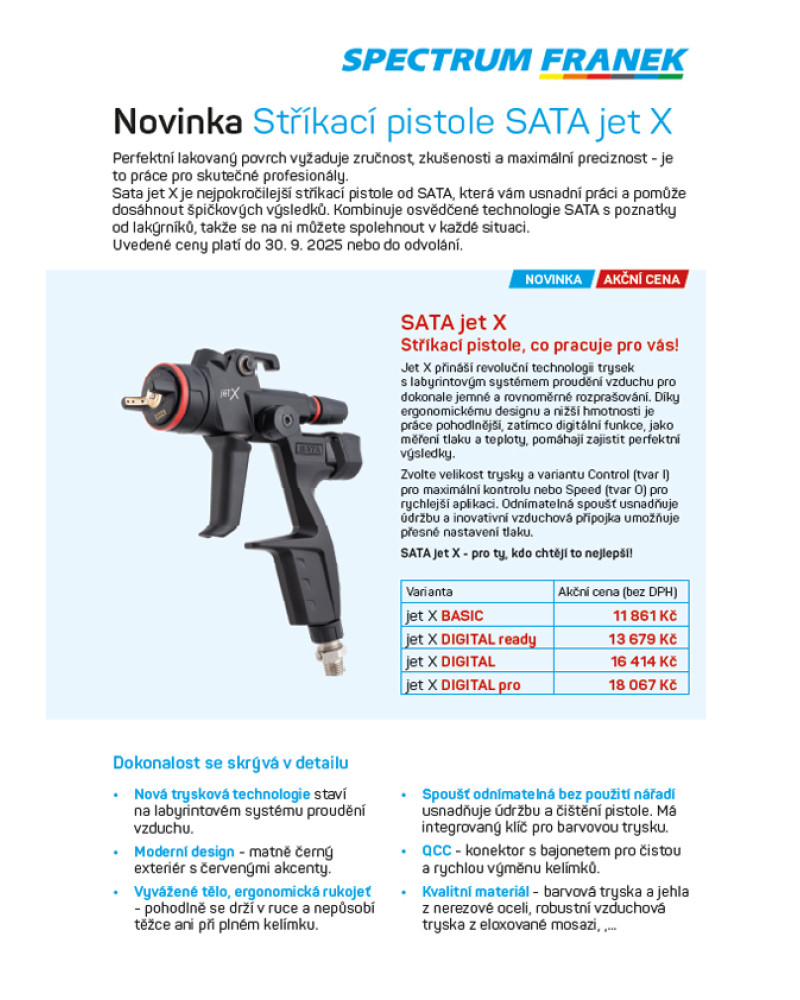 SPECTRUM FRANEK

Novinka Stříkací pistole SATA jet X

Perfektní lakovaný povrch vyžaduje zručnost, zkušenosti a maximální preciznost - je to práce pro skutečné profesionály.
Sata jet X je nejpokročilejší stříkací pistole od SATA, která vám usnadní práci a pomůže dosáhnout špičkových výsledků. Kombinuje osvědčené technologie SATA s poznatky od lakýrníků, takže se na ni můžete spolehnout v každé situaci.
Uvedené ceny platí do 30. 9. 2025 nebo do odvolání.

NOVINKA AKČNÍ CENA

jet X

SATA

SATA jet X
Stříkací pistole, co pracuje pro vás!

Jet X přináší revoluční technologii trysek s labyrintovým systémem proudění vzduchu pro dokonale jemné a rovnoměrné rozprašování. Díky ergonomickému designu a nižší hmotnosti je práce pohodlnější, zatímco digitální funkce, jako měření tlaku a teploty, pomáhají zajistit perfektní výsledky.

Zvolte velikost trysky a variantu Control (tvar I) pro maximální kontrolu nebo Speed (tvar O) pro rychlejší aplikaci. Odnímatelná spoušť usnadňuje údržbu a inovativní vzduchová přípojka umožňuje přesné nastavení tlaku.

SATA jet X - pro ty, kdo chtějí to nejlepší!

| Varianta | Akční cena (bez DPH) |
|---|---|
| jet X BASIC | 11 861 Kč |
| jet X DIGITAL ready | 13 679 Kč |
| jet X DIGITAL | 16 414 Kč |
| jet X DIGITAL pro | 18 067 Kč |

Dokonalost se skrývá v detailu

• Nová trysková technologie staví na labyrintovém systému proudění vzduchu.
• Moderní design - matně černý exteriér s červenými akcenty.
• Vyvážené tělo, ergonomická rukojeť - pohodlně se drží v ruce a nepůsobí těžce ani při plném kelímku.

• Spoušť odnímatelná bez použití nářadí usnadňuje údržbu a čištění pistole. Má integrovaný klíč pro barvovou trysku.
• QCC - konektor s bajonetem pro čistou a rychlou výměnu kelímků.
• Kvalitní materiál - barvová tryska a jehla z nerezové oceli, robustní vzduchová tryska z eloxované mosazi, ,...